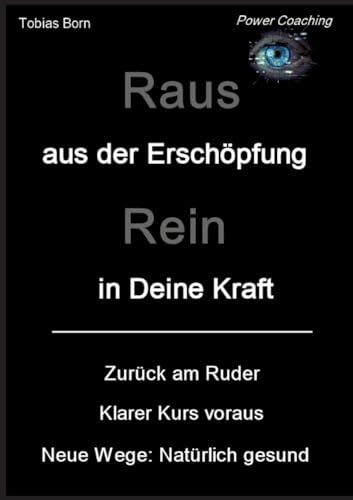 Tobias Born

Power Coaching

Raus

aus der Erschöpfung

Rein

in Deine Kraft

Zurück am Ruder

Klarer Kurs voraus

Neue Wege: Natürlich gesund